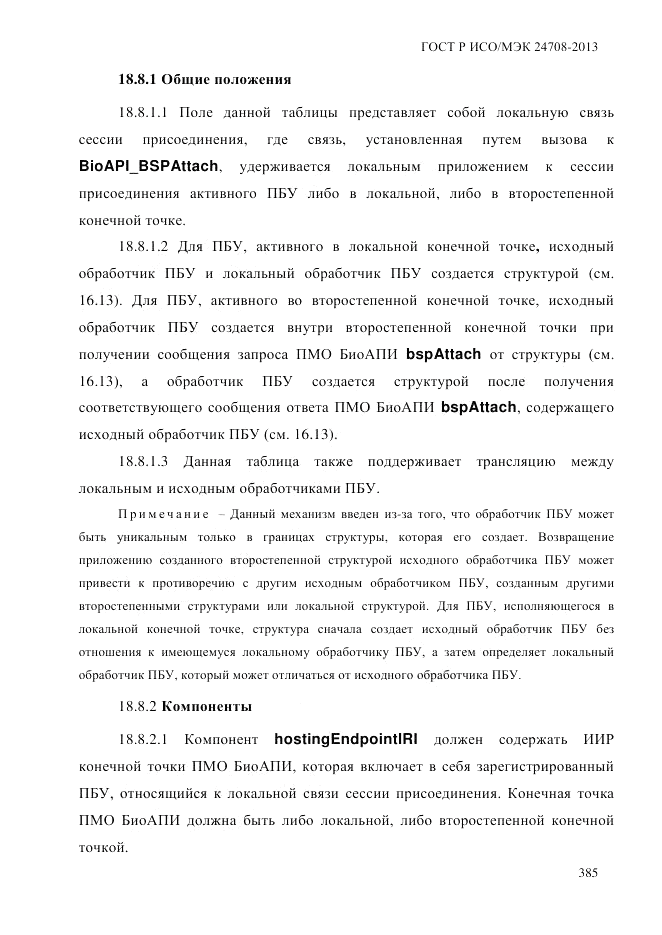 ГОСТ Р ИСО/МЭК 24708-2013

18.8.1 Общие положения

18.8.1.1 Поле данной таблицы представляет собой локальную связь сессии присоединения, где связь, установленная путем вызова к BioAPI_BSPAttach, удерживается локальным приложением к сессии присоединения активного ПБУ либо в локальной, либо в второстепенной конечной точке.

18.8.1.2 Для ПБУ, активного в локальной конечной точке, исходный обработчик ПБУ и локальный обработчик ПБУ создается структурой (см. 16.13). Для ПБУ, активного во второстепенной конечной точке, исходный обработчик ПБУ создается внутри второстепенной конечной точки при получении сообщения запроса ПМО БиоАПИ bspAttach от структуры (см. 16.13), а обработчик ПБУ создается структурой после получения соответствующего сообщения ответа ПМО БиоАПИ bspAttach, содержащего исходный обработчик ПБУ (см. 16.13).

18.8.1.3 Данная таблица также поддерживает трансляцию между локальным и исходным обработчиками ПБУ.

Примечание – Данный механизм введен из-за того, что обработчик ПБУ может быть уникальным только в границах структуры, которая его создает. Возвращение приложению созданного второстепенной структурой исходного обработчика ПБУ может привести к противоречию с другим исходным обработчиком ПБУ, созданным другими второстепенными структурами или локальной структурой. Для ПБУ, исполняющегося в локальной конечной точке, структура сначала создает исходный обработчик ПБУ без отношения к имеющемуся локальному обработчику ПБУ, а затем определяет локальный обработчик ПБУ, который может отличаться от исходного обработчика ПБУ.

18.8.2 Компоненты

18.8.2.1 Компонент hostingEndpointIRI должен содержать ИИР конечной точки ПМО БиоАПИ, которая включает в себя зарегистрированный ПБУ, относящийся к локальной связи сессии присоединения. Конечная точка ПМО БиоАПИ должна быть либо локальной, либо второстепенной конечной точкой.

385